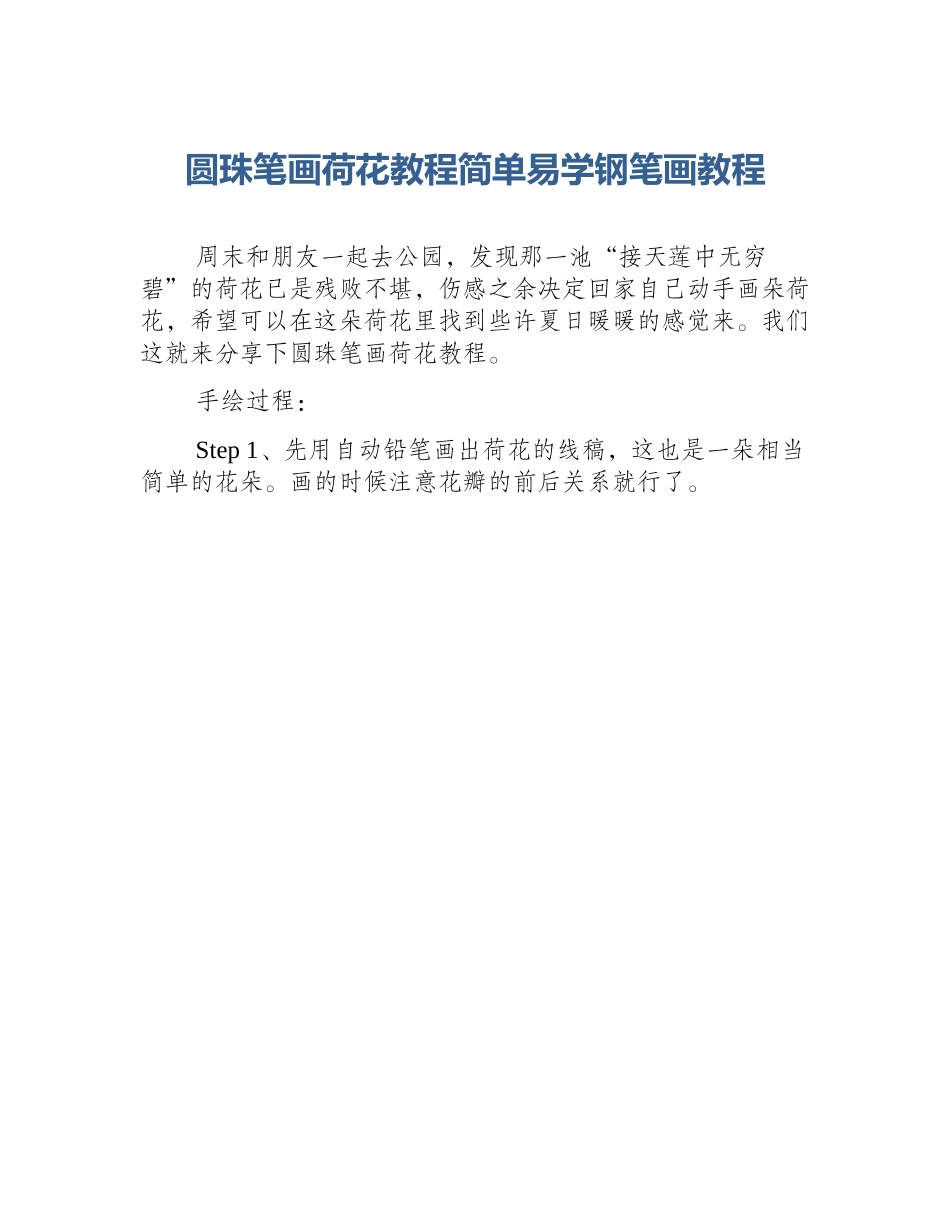 圆珠笔画荷花教程简单易学钢笔画教程

周末和朋友一起去公园，发现那一池“接天莲中无穷碧”的荷花已是残败不堪，伤感之余决定回家自己动手画朵荷花，希望可以在这朵荷花里找到些许夏日暖暖的感觉来。我们这就来分享下圆珠笔画荷花教程。

手绘过程：

Step 1、先用自动铅笔画出荷花的线稿，这也是一朵相当简单的花朵。画的时候注意花瓣的前后关系就行了。